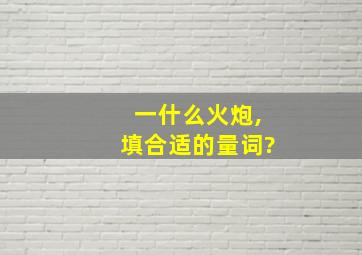 一什么火炮，
填合适的量词?